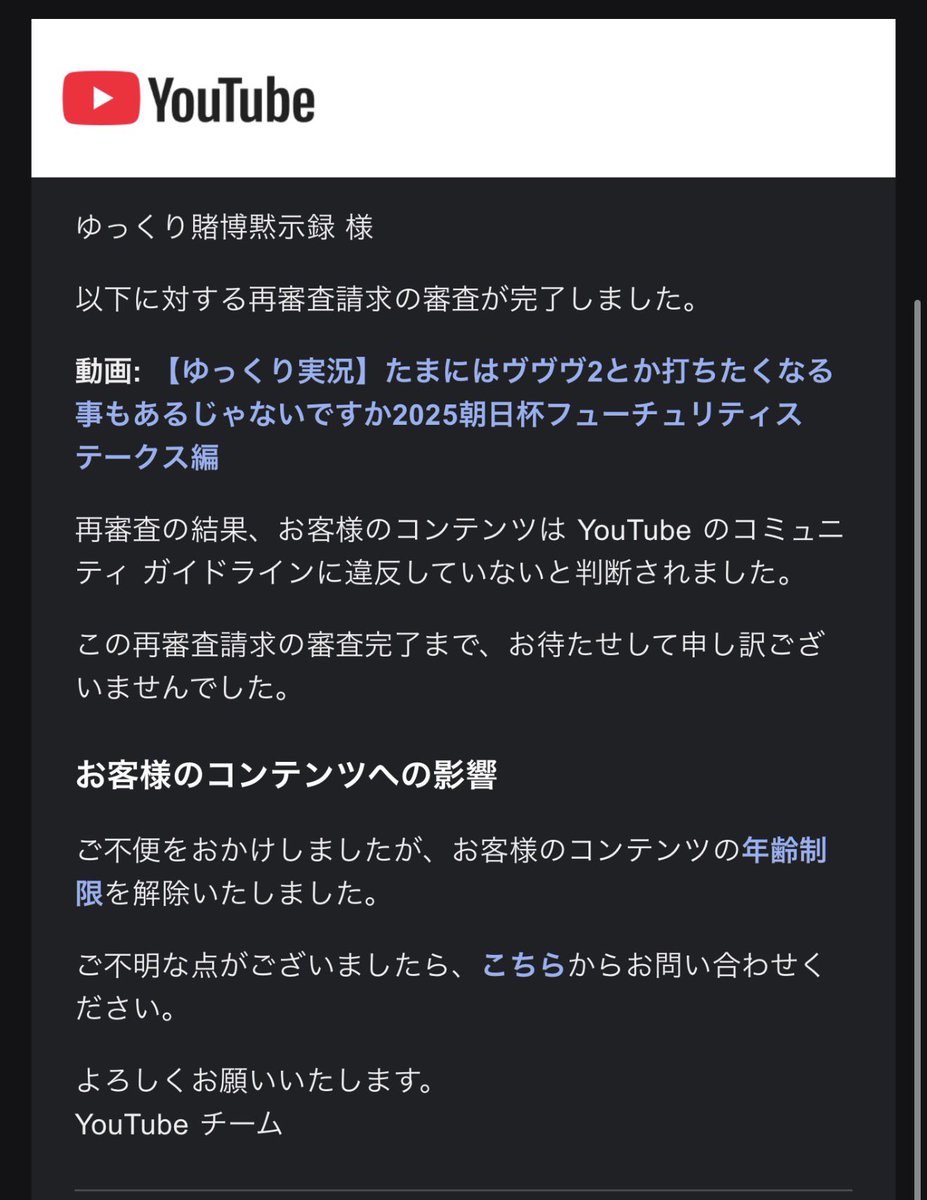 YouTube

ゆっくり賭博黙示録 様

以下に対する再審査請求の審査が完了しました。

動画: 【ゆっくり実況】たまにはヴヴヴ2とか打ちたくなる事もあるじゃないですか2025朝日杯フューチュリティステークス編

再審査の結果、お客様のコンテンツは YouTube のコミュニティ ガイドラインに違反していないと判断されました。

この再審査請求の審査完了まで、お待たせして申し訳ございませんでした。

お客様のコンテンツへの影響

ご不便をおかけしましたが、お客様のコンテンツの年齢制限を解除いたしました。

ご不明な点がございましたら、こちらからお問い合わせください。

よろしくお願いいたします。
YouTube チーム